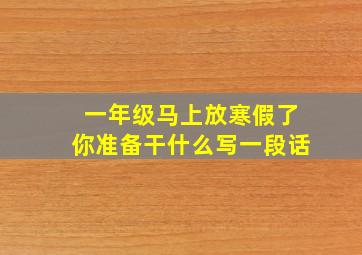 一年级马上放寒假了
你准备干什么写一段话